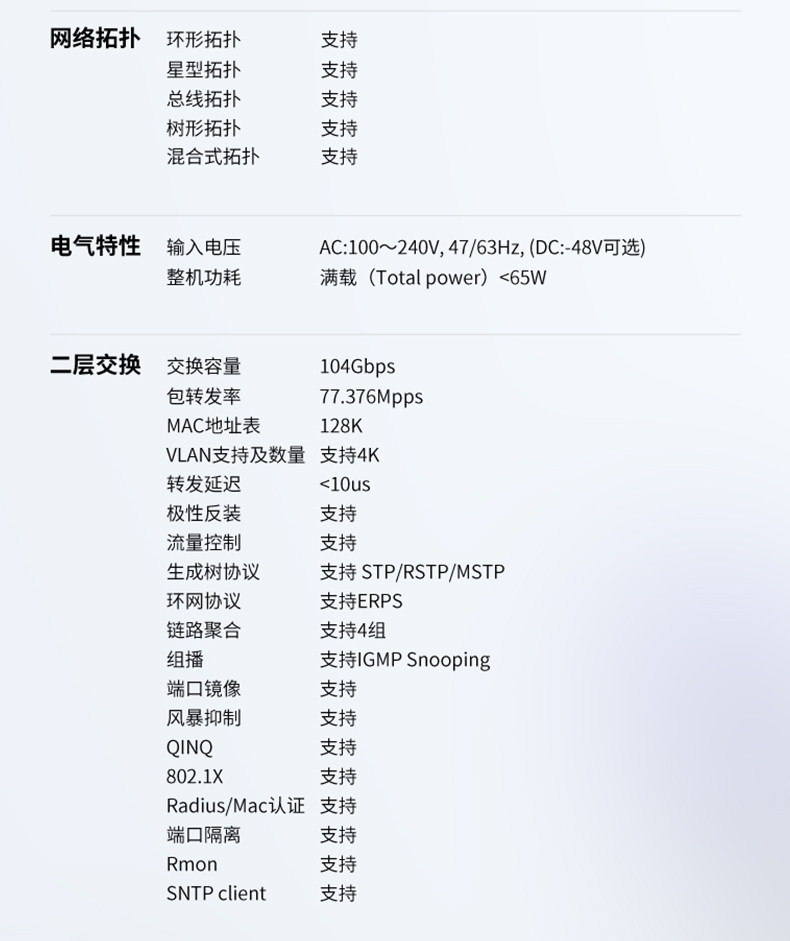 网络拓扑 环形拓扑 支持
星型拓扑 支持
总线拓扑 支持
树形拓扑 支持
混合式拓扑 支持

电气特性 输入电压 AC:100～240V, 47/63Hz, (DC:-48V可选)
整机功耗 满载（Total power）<65W

二层交换 交换容量 104Gbps
包转发率 77.376Mpps
MAC地址表 128K
VLAN支持及数量 支持4K
转发延迟 <10us
极性反装 支持
流量控制 支持
生成树协议 支持 STP/RSTP/MSTP
环网协议 支持ERPS
链路聚合 支持4组
组播 支持IGMP Snooping
端口镜像 支持
风暴抑制 支持
QINQ 支持
802.1X 支持
Radius/Mac认证 支持
端口隔离 支持
Rmon 支持
SNTP client 支持